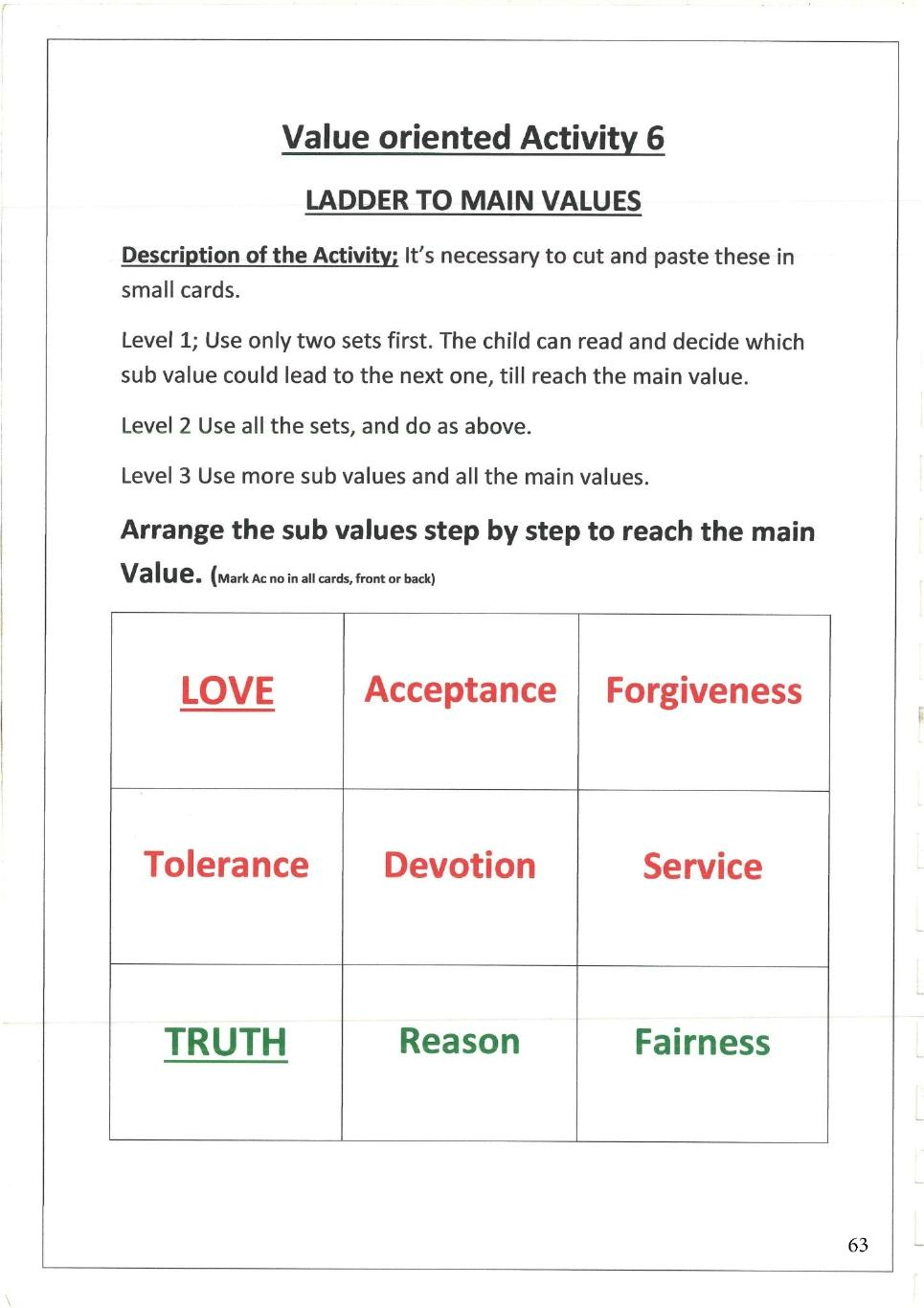 Value oriented Activity 6

LADDER TO MAIN VALUES

Description of the Activity; It's necessary to cut and paste these in small cards.

Level 1; Use only two sets first. The child can read and decide which sub value could lead to the next one, till reach the main value.

Level 2 Use all the sets, and do as above.

Level 3 Use more sub values and all the main values.

Arrange the sub values step by step to reach the main Value. (Mark Ac no in all cards, front or back)

| LOVE | Acceptance | Forgiveness |
|---|---|---|
| Tolerance | Devotion | Service |
| TRUTH | Reason | Fairness |

63